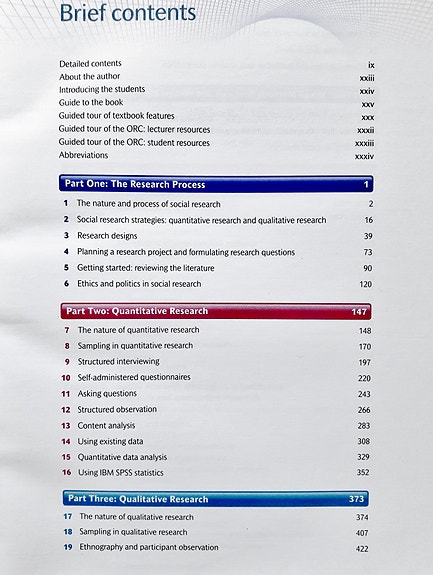 Brief contents

Detailed contents ix
About the author xxiii
Introducing the students xxiv
Guide to the book xxv
Guided tour of textbook features xxx
Guided tour of the ORC: lecturer resources xxxii
Guided tour of the ORC: student resources xxxiii
Abbreviations xxxiv

Part One: The Research Process 1

1 The nature and process of social research 2
2 Social research strategies: quantitative research and qualitative research 16
3 Research designs 39
4 Planning a research project and formulating research questions 73
5 Getting started: reviewing the literature 90
6 Ethics and politics in social research 120

Part Two: Quantitative Research 147

7 The nature of quantitative research 148
8 Sampling in quantitative research 170
9 Structured interviewing 197
10 Self-administered questionnaires 220
11 Asking questions 243
12 Structured observation 266
13 Content analysis 283
14 Using existing data 308
15 Quantitative data analysis 329
16 Using IBM SPSS statistics 352

Part Three: Qualitative Research 373

17 The nature of qualitative research 374
18 Sampling in qualitative research 407
19 Ethnography and participant observation 422